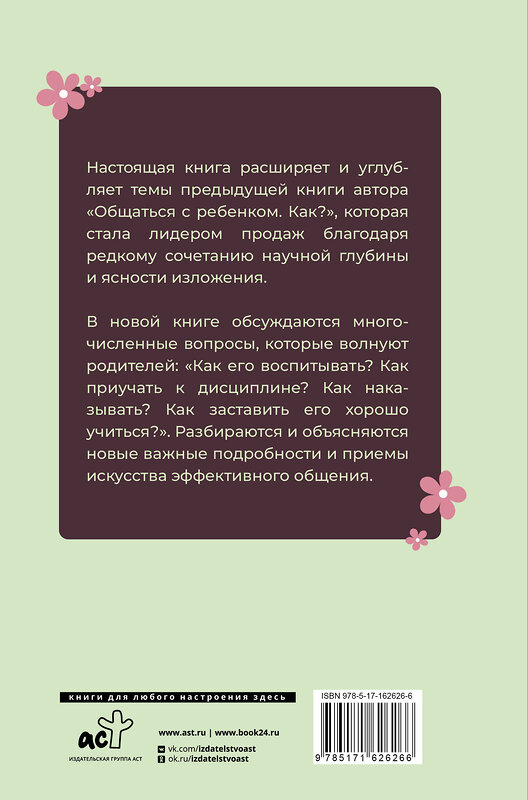 Настоящая книга расширяет и углубляет темы предыдущей книги автора «Общаться с ребенком. Как?», которая стала лидером продаж благодаря редкому сочетанию научной глубины и ясности изложения.

В новой книге обсуждаются многочисленные вопросы, которые волнуют родителей: «Как его воспитывать? Как приучать к дисциплине? Как наказывать? Как заставить его хорошо учиться?». Разбираются и объясняются новые важные подробности и приемы искусства эффективного общения.

книги для любого настроения здесь

аст
ИЗДАТЕЛЬСКАЯ ГРУППА АСТ

www.ast.ru | www.book24.ru
vk.com/izdatelstvoast
ok.ru/izdatelstvoast

ISBN 978-5-17-162626-6
9 785171 626266